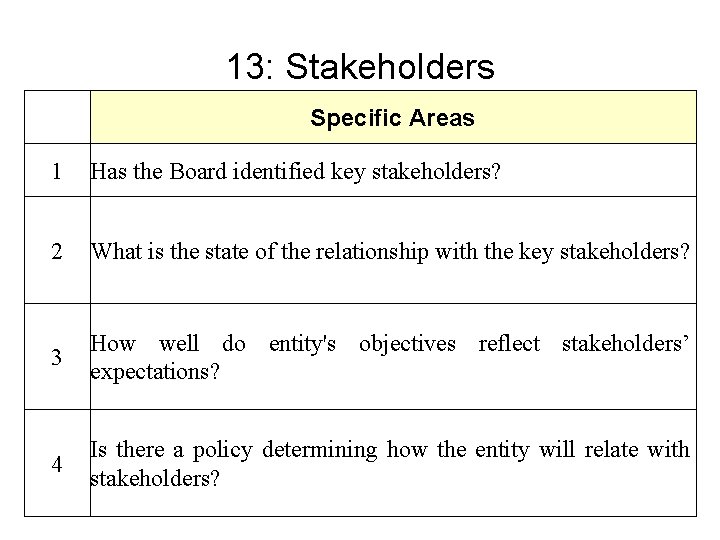 13: Stakeholders

| | Specific Areas |
|---|---|
| 1 | Has the Board identified key stakeholders? |
| 2 | What is the state of the relationship with the key stakeholders? |
| 3 | How well do entity's objectives reflect stakeholders’ expectations? |
| 4 | Is there a policy determining how the entity will relate with stakeholders? |